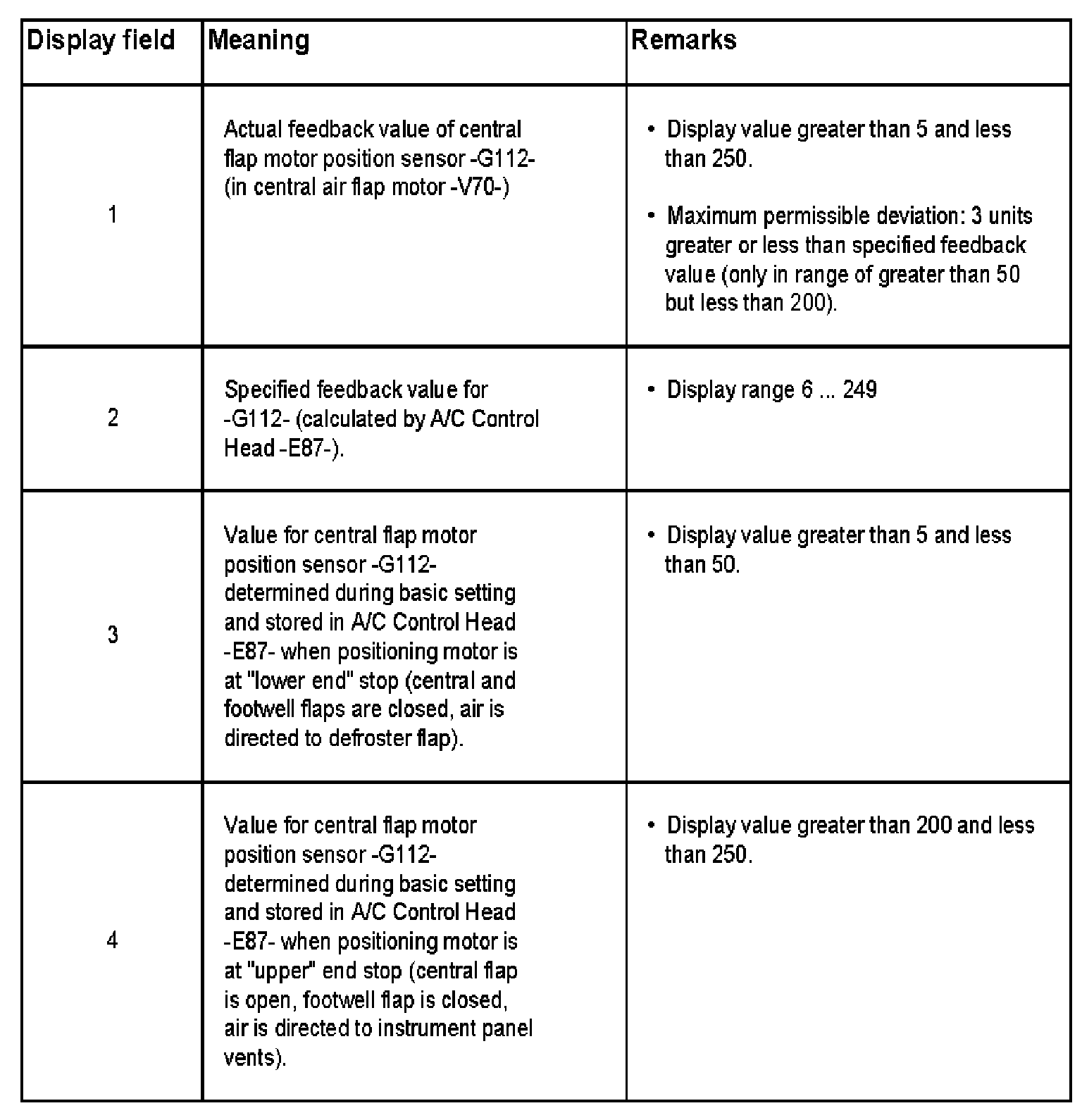 | Display field | Meaning | Remarks |
|---|---|---|
| 1 | Actual feedback value of central flap motor position sensor -G112- (in central air flap motor -V70-) | • Display value greater than 5 and less than 250. • Maximum permissible deviation: 3 units greater or less than specified feedback value (only in range of greater than 50 but less than 200). |
| 2 | Specified feedback value for -G112- (calculated by A/C Control Head -E87-). | • Display range 6 ... 249 |
| 3 | Value for central flap motor position sensor -G112- determined during basic setting and stored in A/C Control Head -E87- when positioning motor is at "lower end" stop (central and footwell flaps are closed, air is directed to defroster flap). | • Display value greater than 5 and less than 50. |
| 4 | Value for central flap motor position sensor -G112- determined during basic setting and stored in A/C Control Head -E87- when positioning motor is at "upper" end stop (central flap is open, footwell flap is closed, air is directed to instrument panel vents). | • Display value greater than 200 and less than 250. |